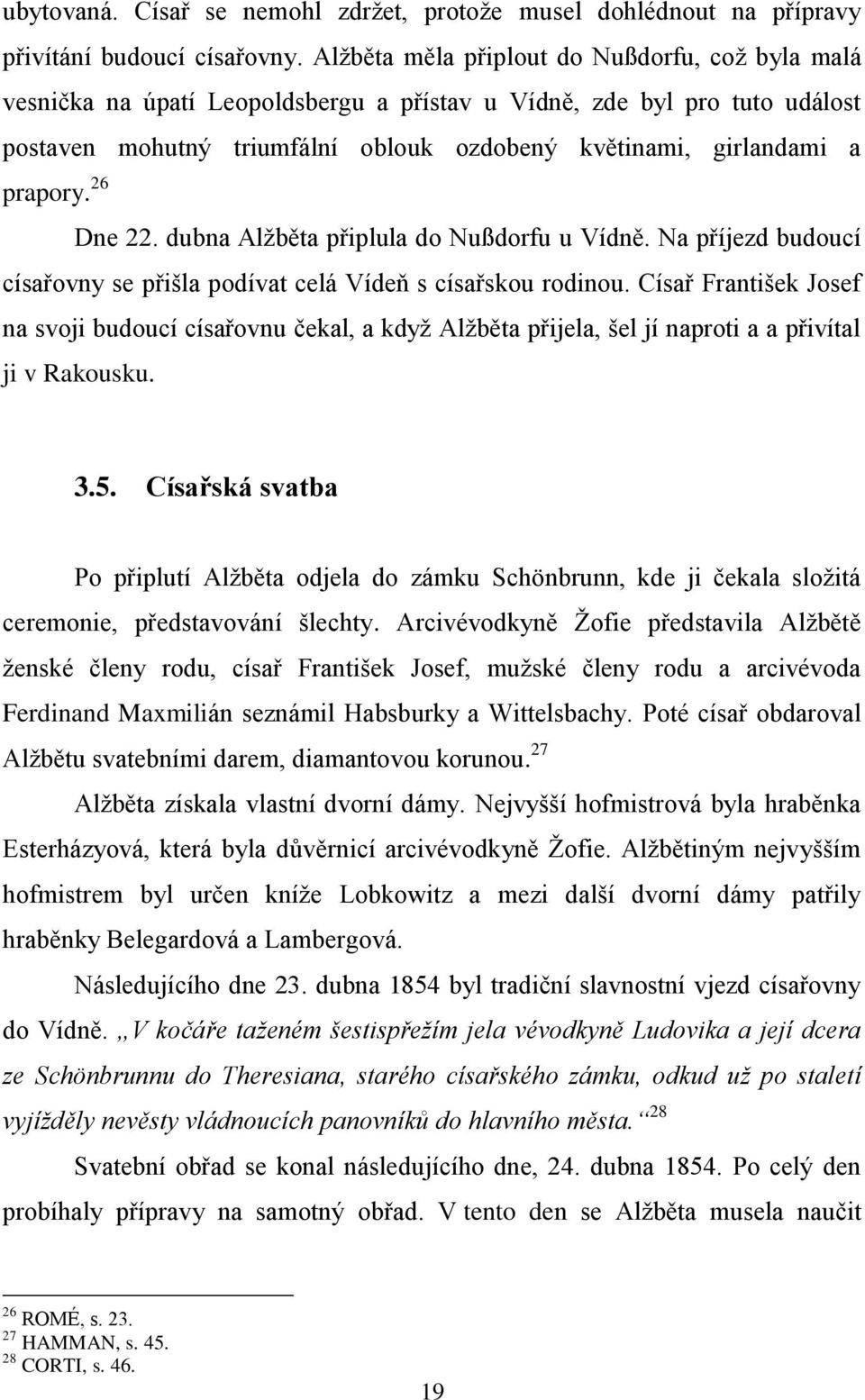 ubytovaná. Císař se nemohl zdržet, protože musel dohlédnout na přípravy přivítání budoucí císařovny. Alžběta měla připlout do Nußdorfu, což byla malá vesnička na úpatí Leopoldsbergu a přístav u Vídně, zde byl pro tuto událost postaven mohutný triumfální oblouk ozdobený květinami, girlandami a prapory.$^{26}$

Dne 22. dubna Alžběta připlula do Nußdorfu u Vídně. Na příjezd budoucí císařovny se přišla podívat celá Vídeň s císařskou rodinou. Císař František Josef na svoji budoucí císařovnu čekal, a když Alžběta přijela, šel jí naproti a a přivítal ji v Rakousku.

3.5. Císařská svatba

Po připlutí Alžběta odjela do zámku Schönbrunn, kde ji čekala složitá ceremonie, představování šlechty. Arcivévodkyně Žofie představila Alžbětě ženské členy rodu, císař František Josef, mužské členy rodu a arcivévoda Ferdinand Maxmilián seznámil Habsburky a Wittelsbachy. Poté císař obdaroval Alžbětu svatebními darem, diamantovou korunou.$^{27}$

Alžběta získala vlastní dvorní dámy. Nejvyšší hofmistrová byla hraběnka Esterházyová, která byla důvěrnicí arcivévodkyně Žofie. Alžbětiným nejvyšším hofmistrem byl určen kníže Lobkowitz a mezi další dvorní dámy patřily hraběnky Belegardová a Lambergová.

Následujícího dne 23. dubna 1854 byl tradiční slavnostní vjezd císařovny do Vídně. „V kočáře taženém šestispřežím jela vévodkyně Ludovika a její dcera ze Schönbrunnu do Theresiana, starého císařského zámku, odkud už po staletí vyjížděly nevěsty vládnoucích panovníků do hlavního města.“$^{28}$

Svatební obřad se konal následujícího dne, 24. dubna 1854. Po celý den probíhaly přípravy na samotný obřad. V tento den se Alžběta musela naučit

$^{26}$ ROMÉ, s. 23.
$^{27}$ HAMMAN, s. 45.
$^{28}$ CORTI, s. 46.

19